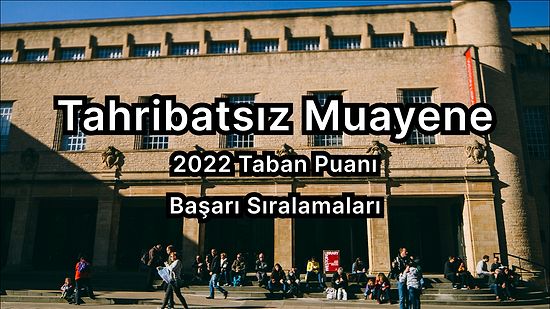 Tahribatsız Muayene

2022 Taban Puanı

Başarı Sıralamaları